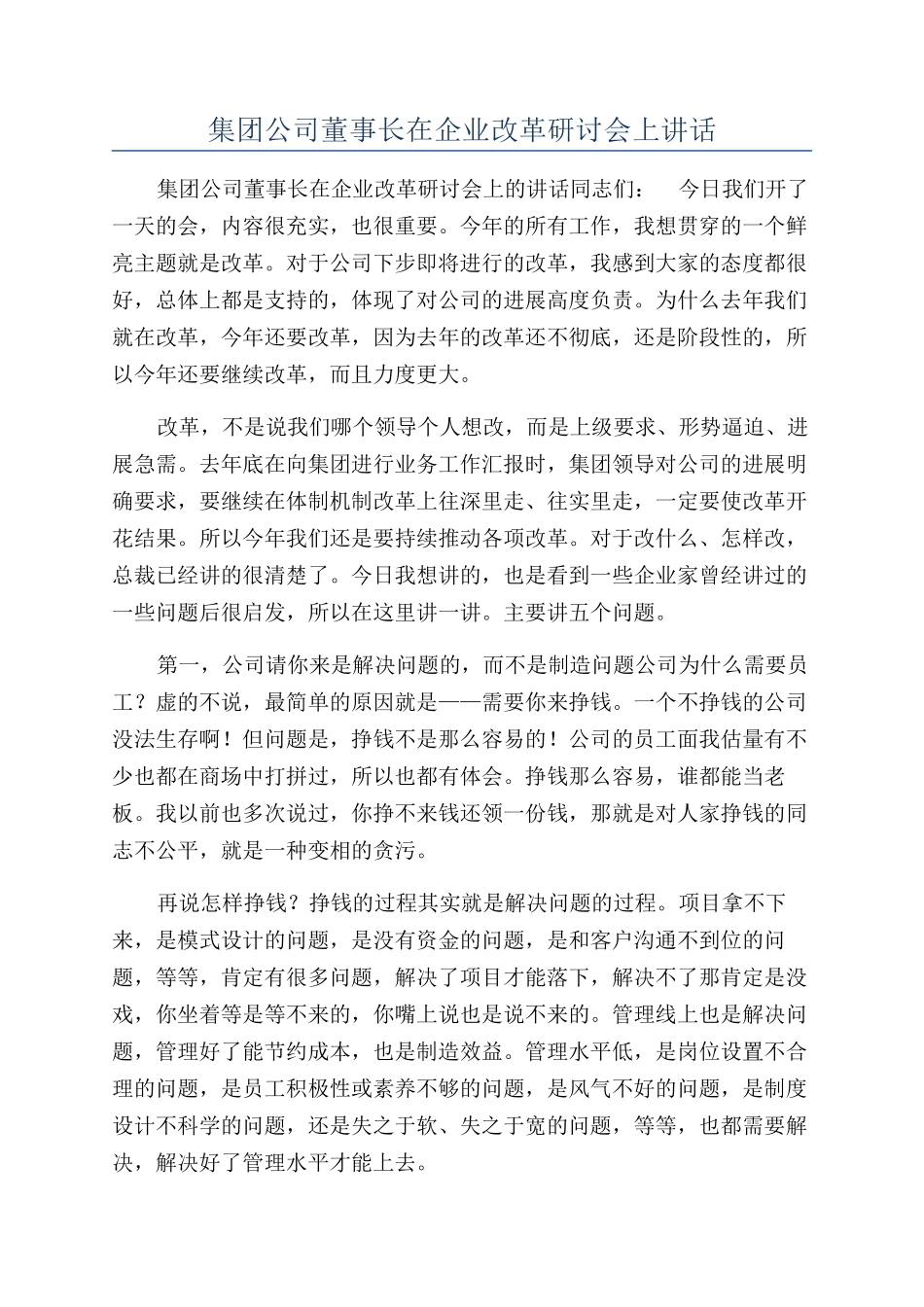 集团公司董事长在企业改革研讨会上讲话

集团公司董事长在企业改革研讨会上的讲话同志们：　今日我们开了一天的会，内容很充实，也很重要。今年的所有工作，我想贯穿的一个鲜亮主题就是改革。对于公司下步即将进行的改革，我感到大家的态度都很好，总体上都是支持的，体现了对公司的进展高度负责。为什么去年我们就在改革，今年还要改革，因为去年的改革还不彻底，还是阶段性的，所以今年还要继续改革，而且力度更大。

改革，不是说我们哪个领导个人想改，而是上级要求、形势逼迫、进展急需。去年底在向集团进行业务工作汇报时，集团领导对公司的进展明确要求，要继续在体制机制改革上往深里走、往实里走，一定要使改革开花结果。所以今年我们还是要持续推动各项改革。对于改什么、怎样改，总裁已经讲的很清楚了。今日我想讲的，也是看到一些企业家曾经讲过的一些问题后很启发，所以在这里讲一讲。主要讲五个问题。

第一，公司请你来是解决问题的，而不是制造问题公司为什么需要员工？虚的不说，最简单的原因就是——需要你来挣钱。一个不挣钱的公司没法生存啊！但问题是，挣钱不是那么容易的！公司的员工面我估量有不少也都在商场中打拼过，所以也都有体会。挣钱那么容易，谁都能当老板。我以前也多次说过，你挣不来钱还领一份钱，那就是对人家挣钱的同志不公平，就是一种变相的贪污。

再说怎样挣钱？挣钱的过程其实就是解决问题的过程。项目拿不下来，是模式设计的问题，是没有资金的问题，是和客户沟通不到位的问题，等等，肯定有很多问题，解决了项目才能落下，解决不了那肯定是没戏，你坐着等是等不来的，你嘴上说也是说不来的。管理线上也是解决问题，管理好了能节约成本，也是制造效益。管理水平低，是岗位设置不合理的问题，是员工积极性或素养不够的问题，是风气不好的问题，是制度设计不科学的问题，还是失之于软、失之于宽的问题，等等，也都需要解决，解决好了管理水平才能上去。